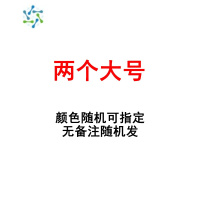 两个大号

颜色随机可指定
无备注随机发